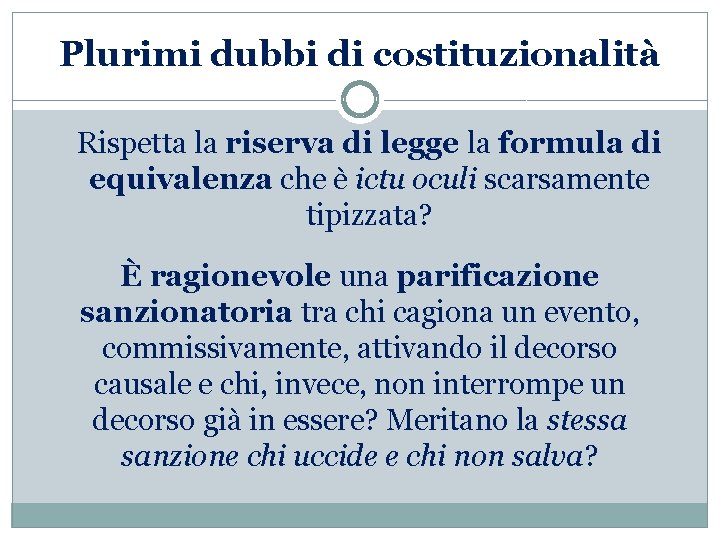 Plurimi dubbi di costituzionalità

Rispetta la riserva di legge la formula di equivalenza che è ictu oculi scarsamente tipizzata?

È ragionevole una parificazione sanzionatoria tra chi cagiona un evento, commissivamente, attivando il decorso causale e chi, invece, non interrompe un decorso già in essere? Meritano la stessa sanzione chi uccide e chi non salva?